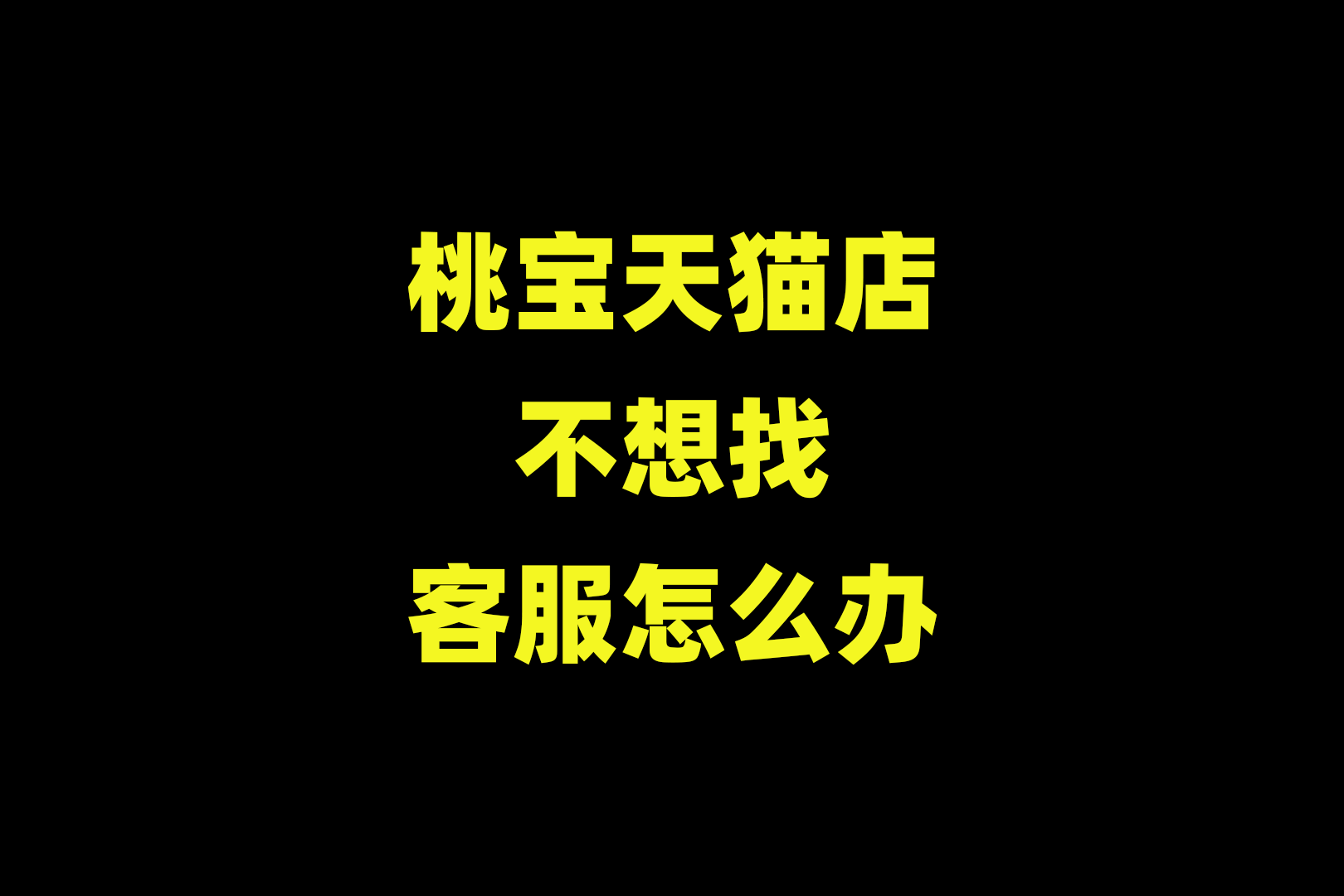 桃宝天猫店
不想找
客服怎么办